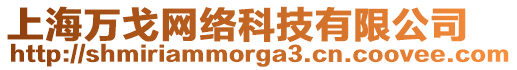 上海万戈网络科技有限公司
http://shmiriammorga3.cn.coovee.com